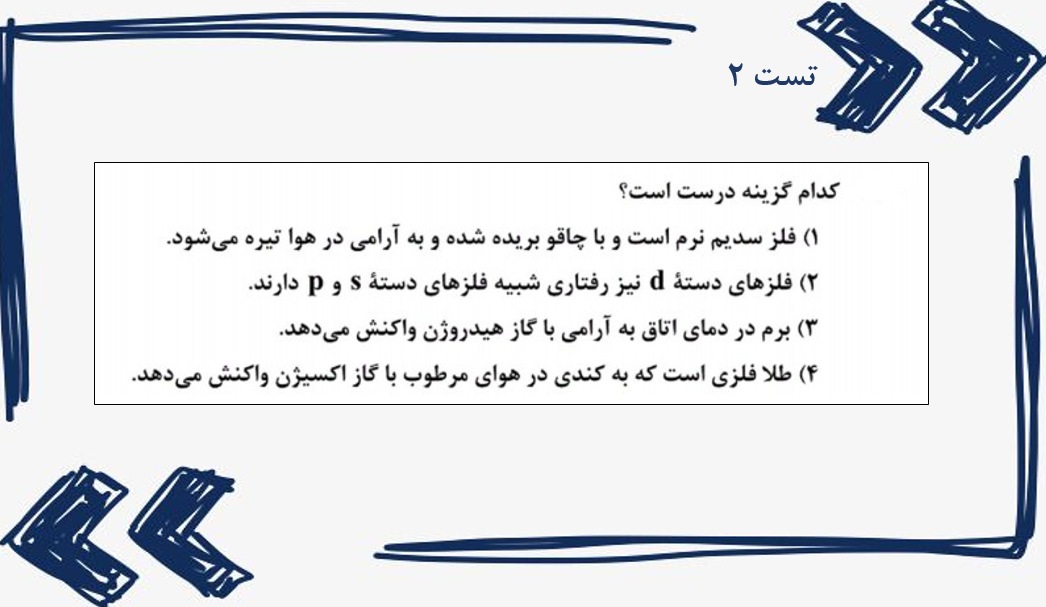 تست ۲

کدام گزینه درست است؟

۱) فلز سدیم نرم است و با چاقو بریده شده و به آرامی در هوا تیره می‌شود.

۲) فلزهای دستهٔ d نیز رفتاری شبیه فلزهای دستهٔ s و p دارند.

۳) برم در دمای اتاق به آرامی با گاز هیدروژن واکنش می‌دهد.

۴) طلا فلزی است که به کندی در هوای مرطوب با گاز اکسیژن واکنش می‌دهد.